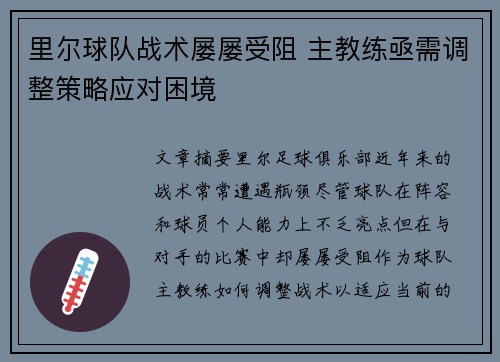 里尔球队战术屡屡受阻 主教练亟需调整策略应对困境

文章摘要里尔足球俱乐部近年来的战术常常遭遇瓶颈尽管球队在阵容和球员个人能力上不乏亮点但在与对手的比赛中却屡屡受阻作为球队主教练如何调整战术以适应当前的